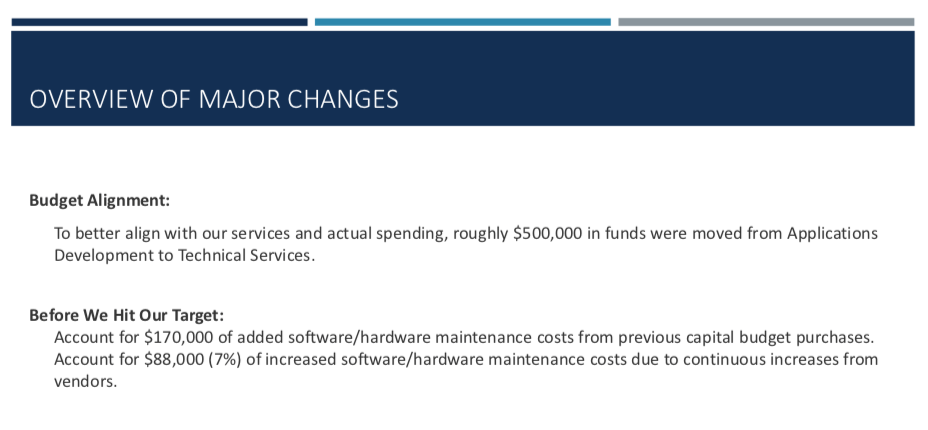 OVERVIEW OF MAJOR CHANGES

Budget Alignment:

To better align with our services and actual spending, roughly \$500,000 in funds were moved from Applications Development to Technical Services.

Before We Hit Our Target:

Account for \$170,000 of added software/hardware maintenance costs from previous capital budget purchases.

Account for \$88,000 (7%) of increased software/hardware maintenance costs due to continuous increases from vendors.